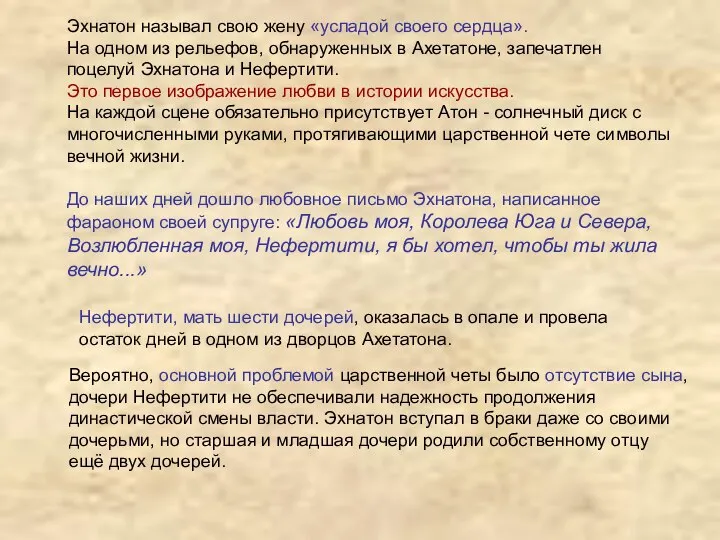 Эхнатон называл свою жену «усладой своего сердца».
На одном из рельефов, обнаруженных в Ахетатоне, запечатлен поцелуй Эхнатона и Нефертити.
Это первое изображение любви в истории искусства.
На каждой сцене обязательно присутствует Атон - солнечный диск с многочисленными руками, протягивающими царственной чете символы вечной жизни.

До наших дней дошло любовное письмо Эхнатона, написанное фараоном своей супруге: «Любовь моя, Королева Юга и Севера, Возлюбленная моя, Нефертити, я бы хотел, чтобы ты жила вечно...»

Нефертити, мать шести дочерей, оказалась в опале и провела остаток дней в одном из дворцов Ахетатона.

Вероятно, основной проблемой царственной четы было отсутствие сына, дочери Нефертити не обеспечивали надежность продолжения династической смены власти. Эхнатон вступал в браки даже со своими дочерьми, но старшая и младшая дочери родили собственному отцу ещё двух дочерей.